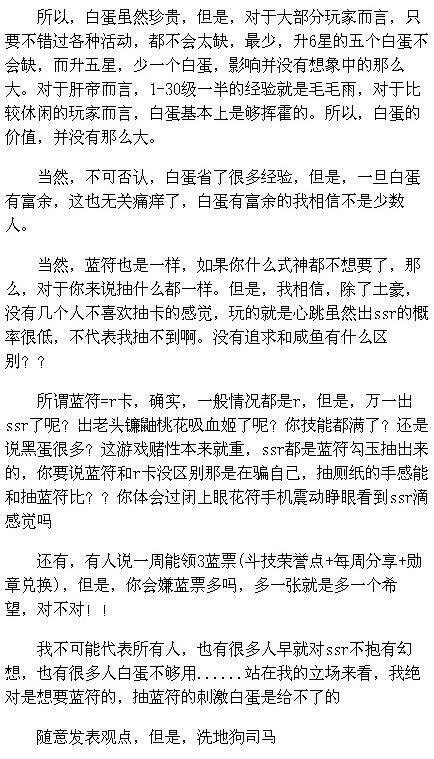 所以，白蛋虽然珍贵，但是，对于大部分玩家而言，只要不错过各种活动，都不会太缺，最少，升6星的五个白蛋不会缺，而升五星，少一个白蛋，影响并没有想象中的那么大。对于肝帝而言，1-30级一半的经验就是毛毛雨，对于比较休闲的玩家而言，白蛋基本上是够挥霍的。所以，白蛋的价值，并没有那么大。

当然，不可否认，白蛋省了很多经验，但是，一旦白蛋有富余，这也无关痛痒了，白蛋有富余的我相信不是少数人。

当然，蓝符也是一样，如果你什么式神都不想要了，那么，对于你来说抽什么都一样。但是，我相信，除了土豪，没有几个人不喜欢抽卡的感觉，玩的就是心跳虽然出ssr的概率很低，不代表我抽不到啊。没有追求和咸鱼有什么区别？？

所谓蓝符=r卡，确实，一般情况都是r，但是，万一出ssr了呢？出老头镰鼬桃花吸血姬了呢？你技能都满了？还是说黑蛋很多？这游戏赌性本来就重，ssr都是蓝符勾玉抽出来的，你要说蓝符和r卡没区别那是在骗自己，抽厕纸的手感能和抽蓝符比？？你体会过闭上眼花符手机震动睁眼看到ssr滴感觉吗

还有，有人说一周能领3蓝票(斗技荣誉点+每周分享+勋章兑换)，但是，你会嫌蓝票多吗，多一张就是多一个希望，对不对！！

我不可能代表所有人，也有很多人早就对ssr不抱有幻想，也有很多人白蛋不够用......站在我的立场来看，我绝对是想要蓝符的，抽蓝符的刺激白蛋是给不了的

随意发表观点，但是，洗地狗司马